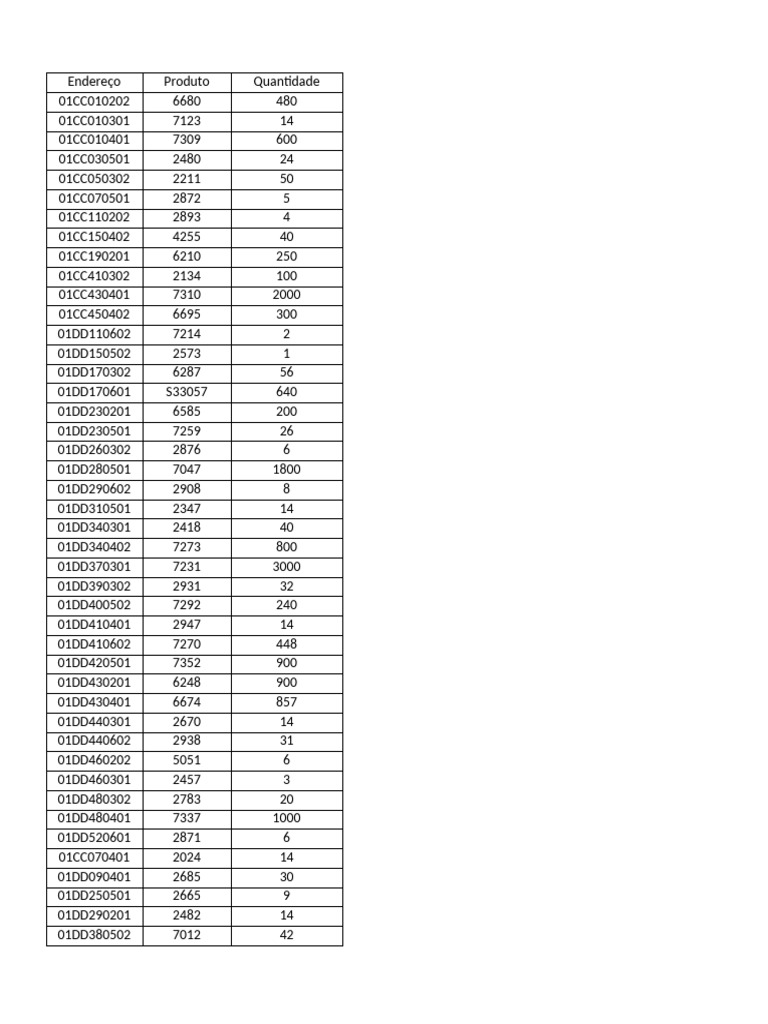 | Endereço | Produto | Quantidade |
|---|---|---|
| 01CC010202 | 6680 | 480 |
| 01CC010301 | 7123 | 14 |
| 01CC010401 | 7309 | 600 |
| 01CC030501 | 2480 | 24 |
| 01CC050302 | 2211 | 50 |
| 01CC070501 | 2872 | 5 |
| 01CC110202 | 2893 | 4 |
| 01CC150402 | 4255 | 40 |
| 01CC190201 | 6210 | 250 |
| 01CC410302 | 2134 | 100 |
| 01CC430401 | 7310 | 2000 |
| 01CC450402 | 6695 | 300 |
| 01DD110602 | 7214 | 2 |
| 01DD150502 | 2573 | 1 |
| 01DD170302 | 6287 | 56 |
| 01DD170601 | S33057 | 640 |
| 01DD230201 | 6585 | 200 |
| 01DD230501 | 7259 | 26 |
| 01DD260302 | 2876 | 6 |
| 01DD280501 | 7047 | 1800 |
| 01DD290602 | 2908 | 8 |
| 01DD310501 | 2347 | 14 |
| 01DD340301 | 2418 | 40 |
| 01DD340402 | 7273 | 800 |
| 01DD370301 | 7231 | 3000 |
| 01DD390302 | 2931 | 32 |
| 01DD400502 | 7292 | 240 |
| 01DD410401 | 2947 | 14 |
| 01DD410602 | 7270 | 448 |
| 01DD420501 | 7352 | 900 |
| 01DD430201 | 6248 | 900 |
| 01DD430401 | 6674 | 857 |
| 01DD440301 | 2670 | 14 |
| 01DD440602 | 2938 | 31 |
| 01DD460202 | 5051 | 6 |
| 01DD460301 | 2457 | 3 |
| 01DD480302 | 2783 | 20 |
| 01DD480401 | 7337 | 1000 |
| 01DD520601 | 2871 | 6 |
| 01CC070401 | 2024 | 14 |
| 01DD090401 | 2685 | 30 |
| 01DD250501 | 2665 | 9 |
| 01DD290201 | 2482 | 14 |
| 01DD380502 | 7012 | 42 |